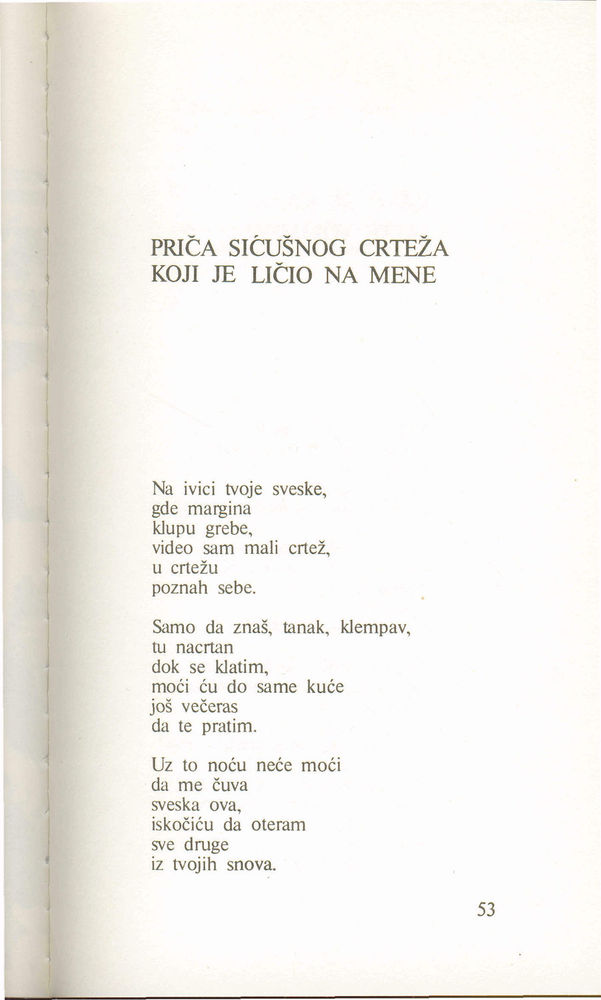 PRIČA SIĆUŠNOG CRTEŽA
KOJI JE LIČIO NA MENE

Na ivici tvoje sveske,
gde margina
klupu grebe,
video sam mali crtež,
u crtežu
poznah sebe.

Samo da znaš, tanak, klempav,
tu nacrtan
dok se klatim,
moći ću do same kuće
još večeras
da te pratim.

Uz to noću neće moći
da me čuva
sveska ova,
iskočiću da oteram
sve druge
iz tvojih snova.

53